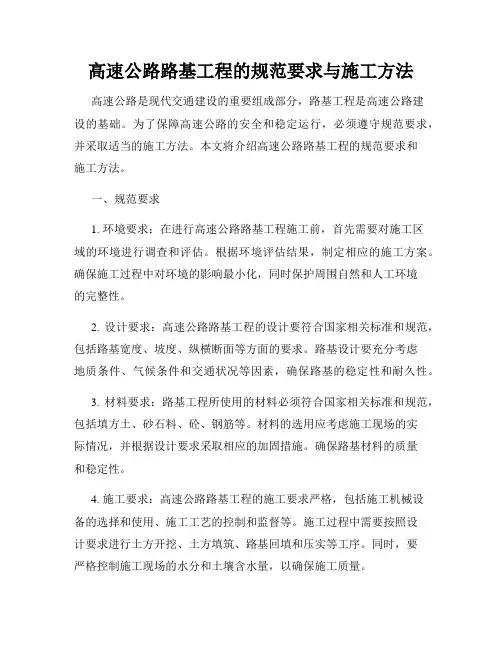 高速公路路基工程的规范要求与施工方法

高速公路是现代交通建设的重要组成部分，路基工程是高速公路建设的基础。为了保障高速公路的安全和稳定运行，必须遵守规范要求，并采取适当的施工方法。本文将介绍高速公路路基工程的规范要求和施工方法。

一、规范要求

1. 环境要求：在进行高速公路路基工程施工前，首先需要对施工区域的环境进行调查和评估。根据环境评估结果，制定相应的施工方案。确保施工过程中对环境的影响最小化，同时保护周围自然和人工环境的完整性。

2. 设计要求：高速公路路基工程的设计要符合国家相关标准和规范，包括路基宽度、坡度、纵横断面等方面的要求。路基设计要充分考虑地质条件、气候条件和交通状况等因素，确保路基的稳定性和耐久性。

3. 材料要求：路基工程所使用的材料必须符合国家相关标准和规范，包括填方土、砂石料、砼、钢筋等。材料的选用应考虑施工现场的实际情况，并根据设计要求采取相应的加固措施。确保路基材料的质量和稳定性。

4. 施工要求：高速公路路基工程的施工要求严格，包括施工机械设备的选择和使用、施工工艺的控制和监督等。施工过程中需要按照设计要求进行土方开挖、土方填筑、路基回填和压实等工序。同时，要严格控制施工现场的水分和土壤含水量，以确保施工质量。